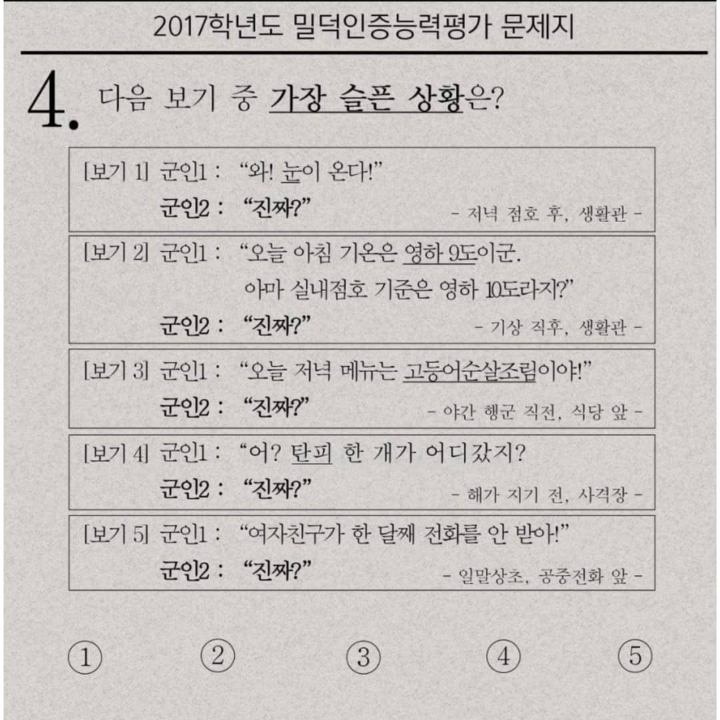 2017학년도 밀덕인증능력평가 문제지

4. 다음 보기 중 가장 슬픈 상황은?

[보기 1] 군인1 : “와! 눈이 온다!”
군인2 : “진짜?”
- 저녁 점호 후, 생활관 -

[보기 2] 군인1 : “오늘 아침 기온은 영하 9도이군. 아마 실내점호 기준은 영하 10도라지?”
군인2 : “진짜?”
- 기상 직후, 생활관 -

[보기 3] 군인1 : “오늘 저녁 메뉴는 고등어순살조림이야!”
군인2 : “진짜?”
- 야간 행군 직전, 식당 앞 -

[보기 4] 군인1 : “어? 탄피 한 개가 어디갔지?
군인2 : “진짜?”
- 해가 지기 전, 사격장 -

[보기 5] 군인1 : “여자친구가 한 달째 전화를 안 받아!”
군인2 : “진짜?”
- 일말상초, 공중전화 앞 -

① ② ③ ④ ⑤